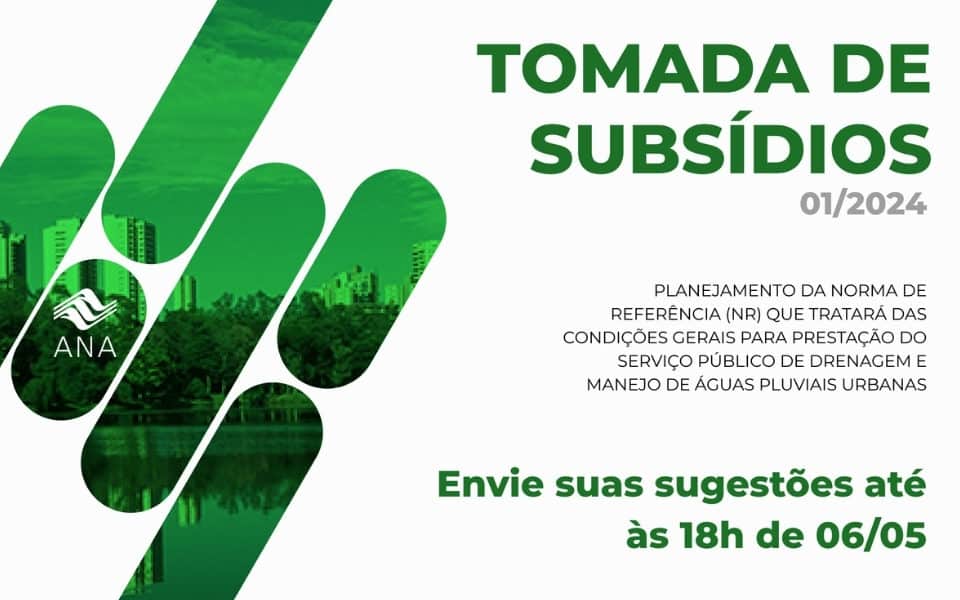 ANA

TOMADA DE SUBSÍDIOS
01/2024

PLANEJAMENTO DA NORMA DE REFERÊNCIA (NR) QUE TRATARÁ DAS CONDIÇÕES GERAIS PARA PRESTAÇÃO DO SERVIÇO PÚBLICO DE DRENAGEM E MANEJO DE ÁGUAS PLUVIAIS URBANAS

Envie suas sugestões até às 18h de 06/05